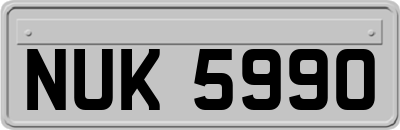 NUK 5990